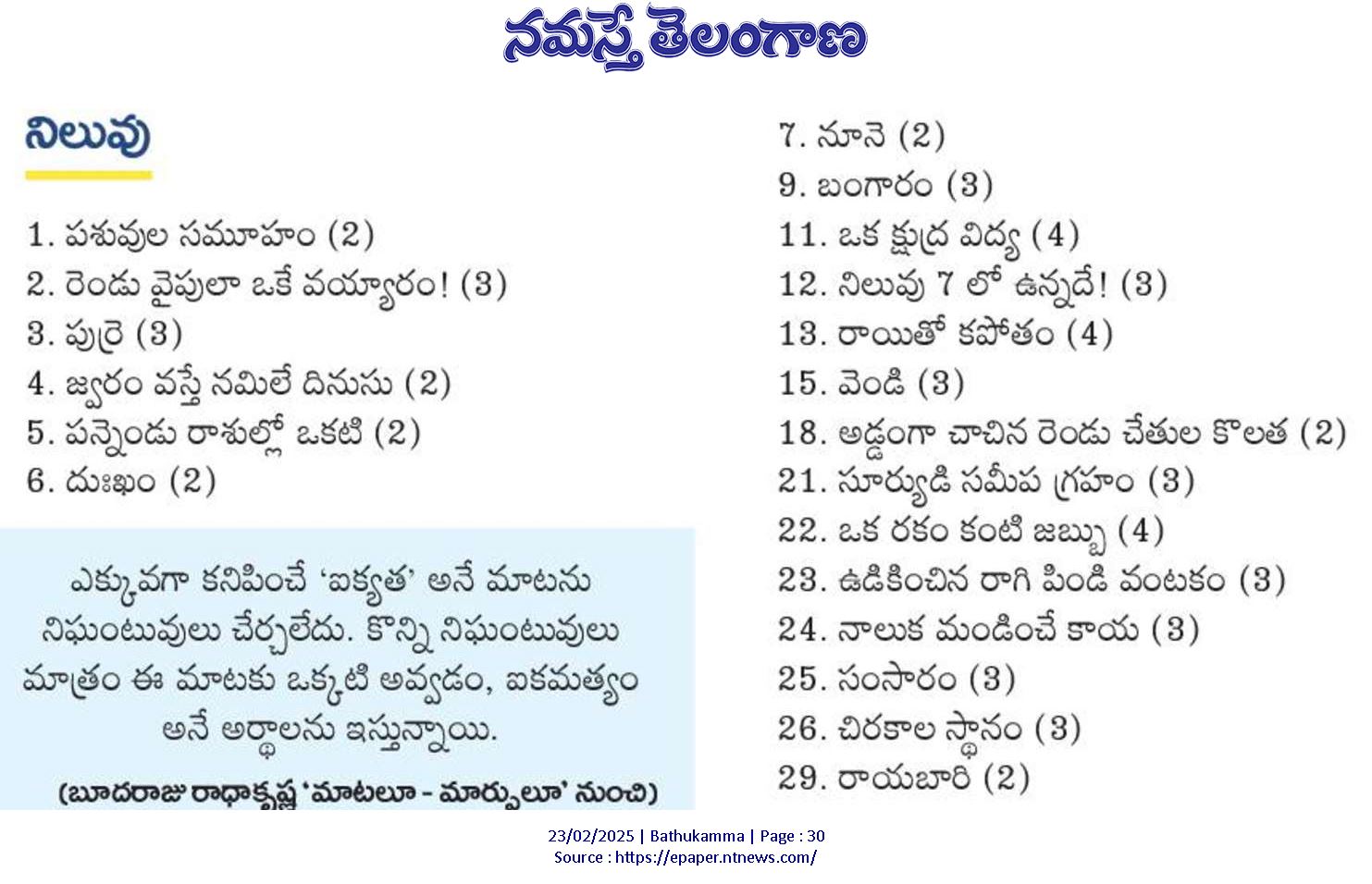 నమస్తే తెలంగాణ

నిలువు

1. పశువుల సమూహం (2)
2. రెండు వైపులా ఒకే వయ్యారం! (3)
3. పుర్రె (3)
4. జ్వరం వస్తే నమిలే దినుసు (2)
5. పన్నెండు రాశుల్లో ఒకటి (2)
6. దుఃఖం (2)

ఎక్కువగా కనిపించే 'ఐక్యత' అనే మాటను నిఘంటువులు చేర్చలేదు. కొన్ని నిఘంటువులు మాత్రం ఈ మాటకు ఒక్కటి అవ్వడం, ఐకమత్యం అనే అర్థాలను ఇస్తున్నాయి.

(బూదరాజు రాధాకృష్ణ 'మాటలూ - మార్పులూ' నుంచి)

7. నూనె (2)
9. బంగారం (3)
11. ఒక క్షుద్ర విద్య (4)
12. నిలువు 7 లో ఉన్నదే! (3)
13. రాయితో కపోతం (4)
15. వెండి (3)
18. అడ్డంగా చాచిన రెండు చేతుల కొలత (2)
21. సూర్యుడి సమీప గ్రహం (3)
22. ఒక రకం కంటి జబ్బు (4)
23. ఉడికించిన రాగి పిండి వంటకం (3)
24. నాలుక మండించే కాయ (3)
25. సంసారం (3)
26. చిరకాల స్థానం (3)
29. రాయబారి (2)

23/02/2025 | Bathukamma | Page : 30
Source : https://epaper.ntnews.com/